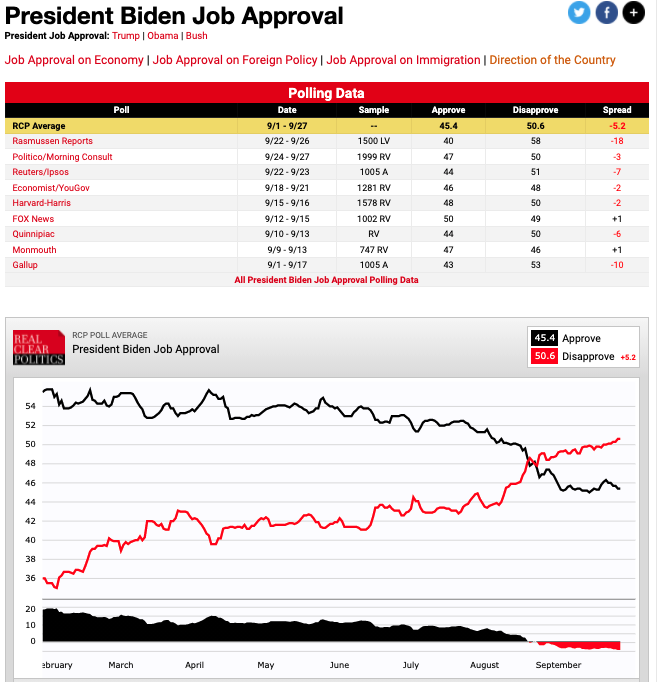 President Biden Job Approval

President Job Approval: Trump | Obama | Bush

Job Approval on Economy | Job Approval on Foreign Policy | Job Approval on Immigration | Direction of the Country

Polling Data

| Poll | Date | Sample | Approve | Disapprove | Spread |
|---|---|---|---|---|---|
| RCP Average | 9/1 - 9/27 | -- | 45.4 | 50.6 | -5.2 |
| Rasmussen Reports | 9/22 - 9/26 | 1500 LV | 40 | 58 | -18 |
| Politico/Morning Consult | 9/24 - 9/27 | 1999 RV | 47 | 50 | -3 |
| Reuters/Ipsos | 9/22 - 9/23 | 1005 A | 44 | 51 | -7 |
| Economist/YouGov | 9/18 - 9/21 | 1281 RV | 46 | 48 | -2 |
| Harvard-Harris | 9/15 - 9/16 | 1578 RV | 48 | 50 | -2 |
| FOX News | 9/12 - 9/15 | 1002 RV | 50 | 49 | +1 |
| Quinnipiac | 9/10 - 9/13 | RV | 44 | 50 | -6 |
| Monmouth | 9/9 - 9/13 | 747 RV | 47 | 46 | +1 |
| Gallup | 9/1 - 9/17 | 1005 A | 43 | 53 | -10 |

All President Biden Job Approval Polling Data

REAL CLEAR POLITICS

RCP POLL AVERAGE
President Biden Job Approval

45.4 Approve
50.6 Disapprove +5.2

54
52
50
48
46
44
42
40
38
36

20
10
0

ebruary March April May June July August September